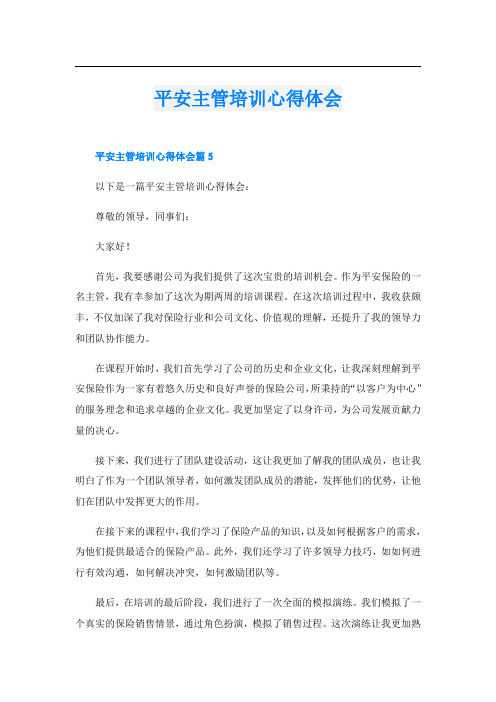 平安主管培训心得体会

平安主管培训心得体会篇 5

以下是一篇平安主管培训心得体会：

尊敬的领导，同事们：

大家好！

首先，我要感谢公司为我们提供了这次宝贵的培训机会。作为平安保险的一名主管，我有幸参加了这次为期两周的培训课程。在这次培训过程中，我收获颇丰，不仅加深了我对保险行业和公司文化、价值观的理解，还提升了我的领导力和团队协作能力。

在课程开始时，我们首先学习了公司的历史和企业文化，让我深刻理解到平安保险作为一家有着悠久历史和良好声誉的保险公司，所秉持的“以客户为中心”的服务理念和追求卓越的企业文化。我更加坚定了以身许司，为公司发展贡献力量的决心。

接下来，我们进行了团队建设活动，这让我更加了解我的团队成员，也让我明白了作为一个团队领导者，如何激发团队成员的潜能，发挥他们的优势，让他们在团队中发挥更大的作用。

在接下来的课程中，我们学习了保险产品的知识，以及如何根据客户的需求，为他们提供最适合的保险产品。此外，我们还学习了许多领导力技巧，如如何进行有效沟通，如何解决冲突，如何激励团队等。

最后，在培训的最后阶段，我们进行了一次全面的模拟演练。我们模拟了一个真实的保险销售情景，通过角色扮演，模拟了销售过程。这次演练让我更加熟